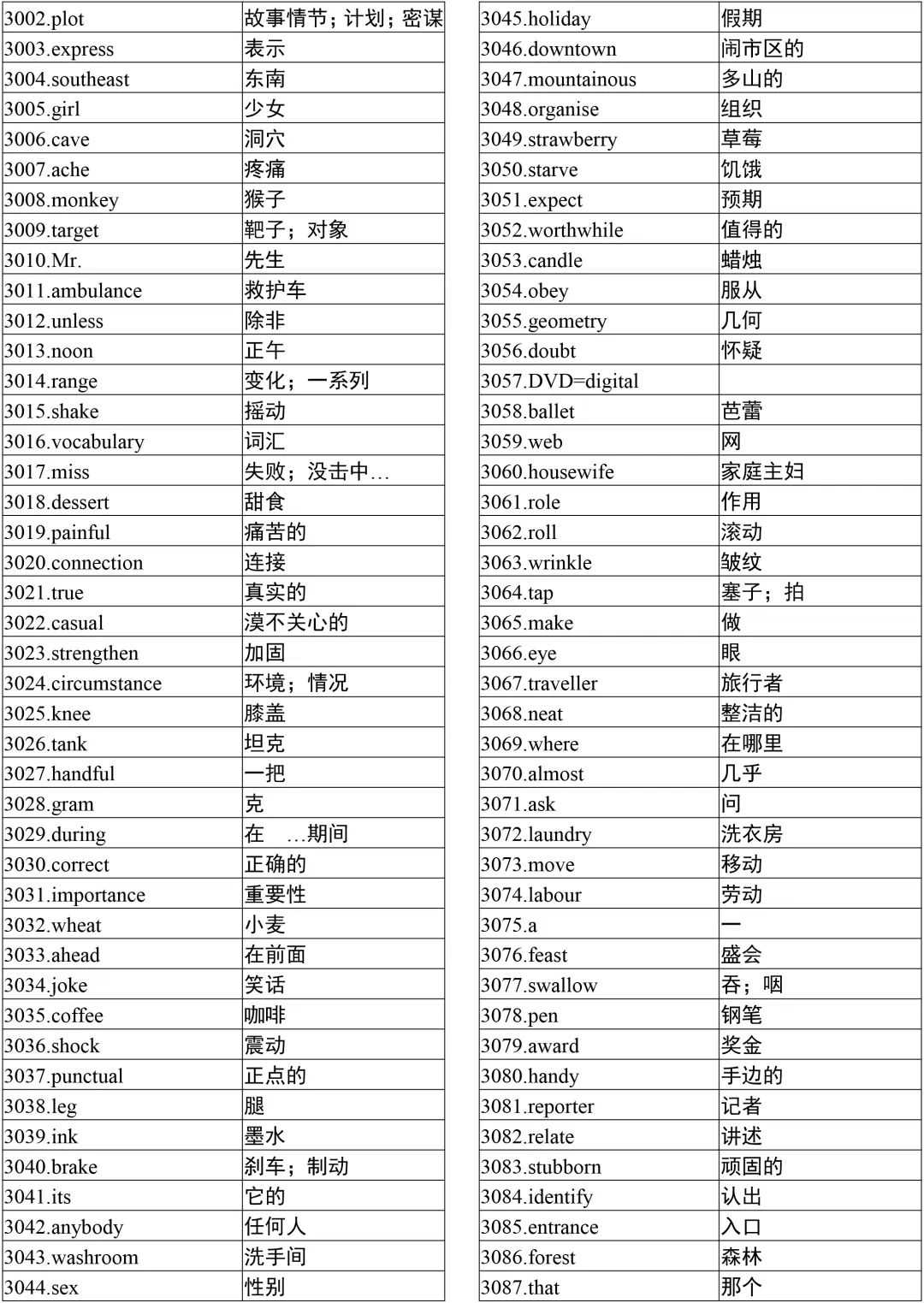 | 3002.plot | 故事情节；计划；密谋 |
|---|---|
| 3003.express | 表示 |
| 3004.southeast | 东南 |
| 3005.girl | 少女 |
| 3006.cave | 洞穴 |
| 3007.ache | 疼痛 |
| 3008.monkey | 猴子 |
| 3009.target | 靶子；对象 |
| 3010.Mr. | 先生 |
| 3011.ambulance | 救护车 |
| 3012.unless | 除非 |
| 3013.noon | 正午 |
| 3014.range | 变化；一系列 |
| 3015.shake | 摇动 |
| 3016.vocabulary | 词汇 |
| 3017.miss | 失败；没击中… |
| 3018.dessert | 甜食 |
| 3019.painful | 痛苦的 |
| 3020.connection | 连接 |
| 3021.true | 真实的 |
| 3022.casual | 漠不关心的 |
| 3023.strengthen | 加固 |
| 3024.circumstance | 环境；情况 |
| 3025.knee | 膝盖 |
| 3026.tank | 坦克 |
| 3027.handful | 一把 |
| 3028.gram | 克 |
| 3029.during | 在 …期间 |
| 3030.correct | 正确的 |
| 3031.importance | 重要性 |
| 3032.wheat | 小麦 |
| 3033.ahead | 在前面 |
| 3034.joke | 笑话 |
| 3035.coffee | 咖啡 |
| 3036.shock | 震动 |
| 3037.punctual | 正点的 |
| 3038.leg | 腿 |
| 3039.ink | 墨水 |
| 3040.brake | 刹车；制动 |
| 3041.its | 它的 |
| 3042.anybody | 任何人 |
| 3043.washroom | 洗手间 |
| 3044.sex | 性别 |

| 3045.holiday | 假期 |
|---|---|
| 3046.downtown | 闹市区的 |
| 3047.mountainous | 多山的 |
| 3048.organise | 组织 |
| 3049.strawberry | 草莓 |
| 3050.starve | 饥饿 |
| 3051.expect | 预期 |
| 3052.worthwhile | 值得的 |
| 3053.candle | 蜡烛 |
| 3054.obey | 服从 |
| 3055.geometry | 几何 |
| 3056.doubt | 怀疑 |
| 3057.DVD=digital | |
| 3058.ballet | 芭蕾 |
| 3059.web | 网 |
| 3060.housewife | 家庭主妇 |
| 3061.role | 作用 |
| 3062.roll | 滚动 |
| 3063.wrinkle | 皱纹 |
| 3064.tap | 塞子；拍 |
| 3065.make | 做 |
| 3066.eye | 眼 |
| 3067.traveller | 旅行者 |
| 3068.neat | 整洁的 |
| 3069.where | 在哪里 |
| 3070.almost | 几乎 |
| 3071.ask | 问 |
| 3072.laundry | 洗衣房 |
| 3073.move | 移动 |
| 3074.labour | 劳动 |
| 3075.a | 一 |
| 3076.feast | 盛会 |
| 3077.swallow | 吞；咽 |
| 3078.pen | 钢笔 |
| 3079.award | 奖金 |
| 3080.handy | 手边的 |
| 3081.reporter | 记者 |
| 3082.relate | 讲述 |
| 3083.stubborn | 顽固的 |
| 3084.identify | 认出 |
| 3085.entrance | 入口 |
| 3086.forest | 森林 |
| 3087.that | 那个 |